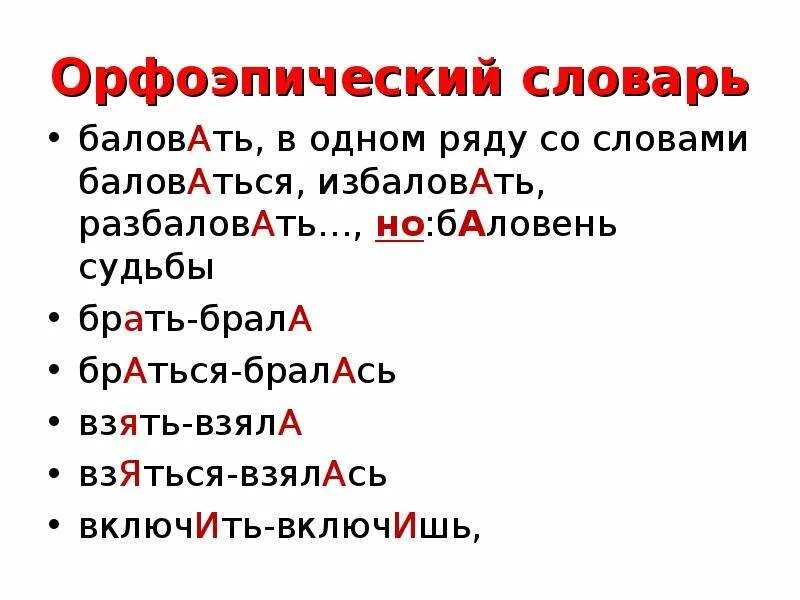 Орфоэпический словарь

• баловАть, в одном ряду со словами баловАться, избаловАть, разбаловАть..., но:бАловень судьбы

• брать-бралА

• брАться-бралАсь

• взять-взялА

• взЯться-взялАсь

• включИть-включИшь,